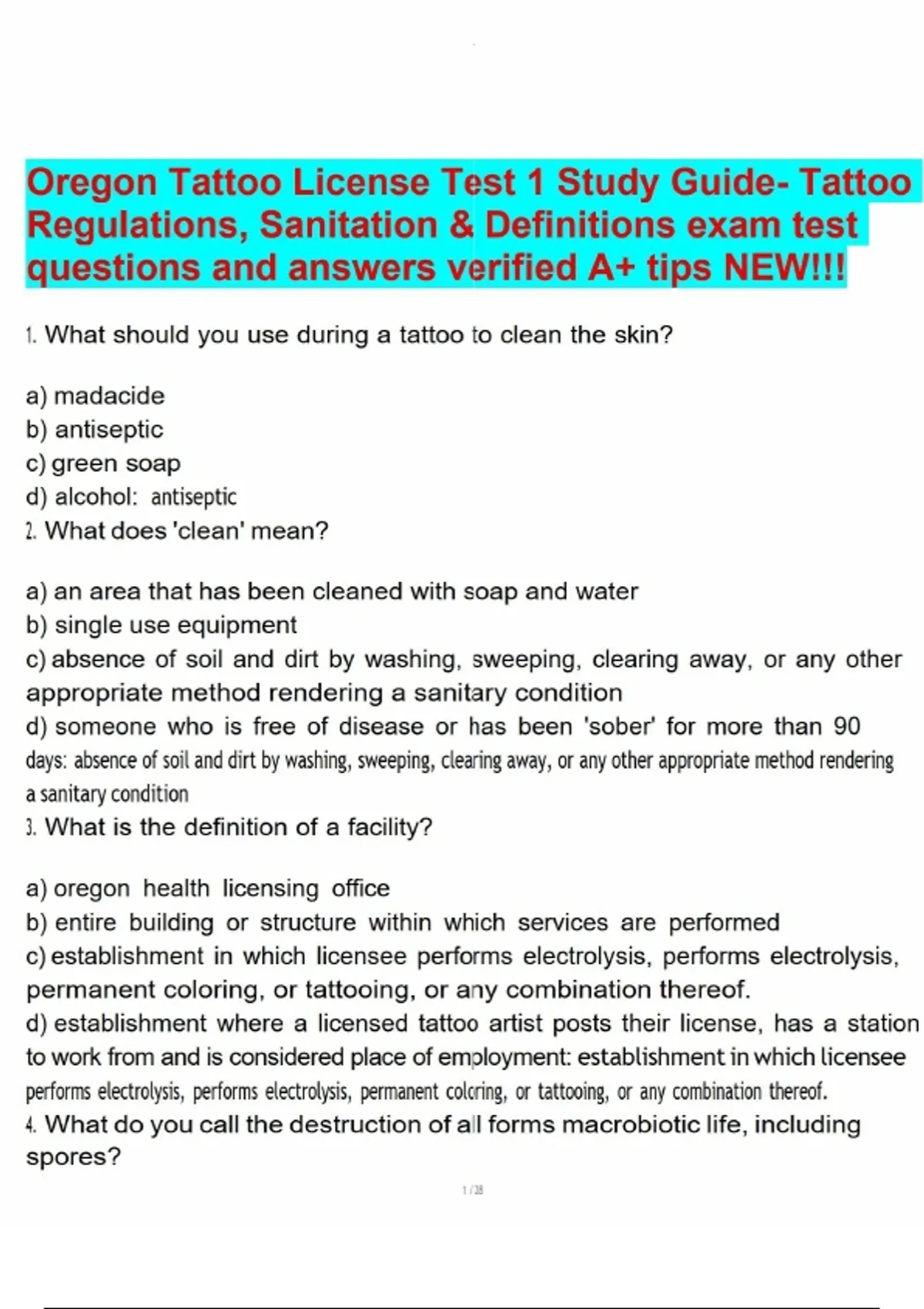 Oregon Tattoo License Test 1 Study Guide- Tattoo Regulations, Sanitation & Definitions exam test questions and answers verified A+ tips NEW!!!

1. What should you use during a tattoo to clean the skin?

a) madacide
b) antiseptic
c) green soap
d) alcohol: antiseptic
2. What does 'clean' mean?

a) an area that has been cleaned with soap and water
b) single use equipment
c) absence of soil and dirt by washing, sweeping, clearing away, or any other appropriate method rendering a sanitary condition
d) someone who is free of disease or has been 'sober' for more than 90 days: absence of soil and dirt by washing, sweeping, clearing away, or any other appropriate method rendering a sanitary condition
3. What is the definition of a facility?

a) oregon health licensing office
b) entire building or structure within which services are performed
c) establishment in which licensee performs electrolysis, performs electrolysis, permanent coloring, or tattooing, or any combination thereof.
d) establishment where a licensed tattoo artist posts their license, has a station to work from and is considered place of employment: establishment in which licensee performs electrolysis, performs electrolysis, permanent coloring, or tattooing, or any combination thereof.
4. What do you call the destruction of all forms macrobiotic life, including spores?

1 / 28